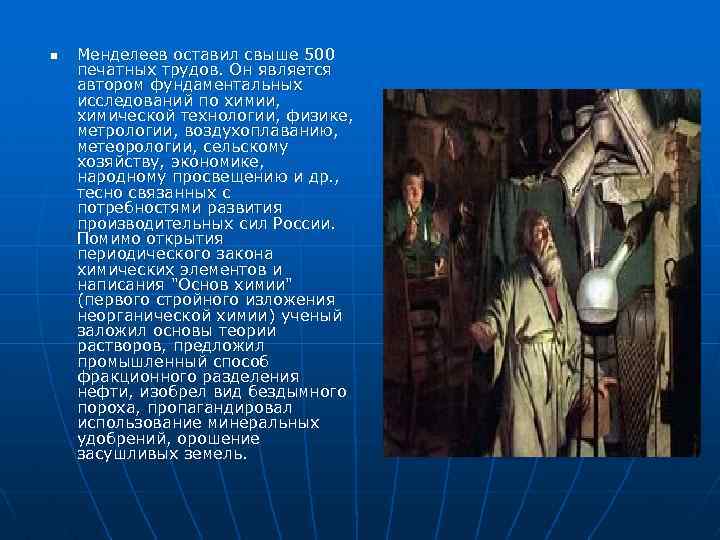 Менделеев оставил свыше 500 печатных трудов. Он является автором фундаментальных исследований по химии, химической технологии, физике, метрологии, воздухоплаванию, метеорологии, сельскому хозяйству, экономике, народному просвещению и др., тесно связанных с потребностями развития производительных сил России. Помимо открытия периодического закона химических элементов и написания "Основ химии" (первого стройного изложения неорганической химии) ученый заложил основы теории растворов, предложил промышленный способ фракционного разделения нефти, изобрел вид бездымного пороха, пропагандировал использование минеральных удобрений, орошение засушливых земель.